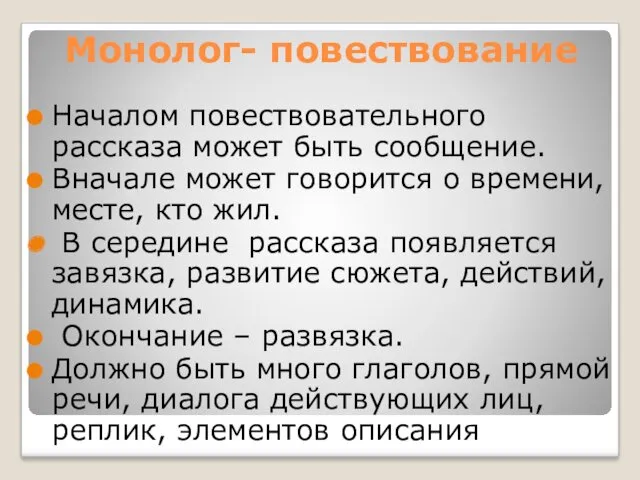 Монолог- повествование

Началом повествовательного рассказа может быть сообщение.

Вначале может говорится о времени, месте, кто жил.

В середине рассказа появляется завязка, развитие сюжета, действий, динамика.

Окончание – развязка.

Должно быть много глаголов, прямой речи, диалога действующих лиц, реплик, элементов описания